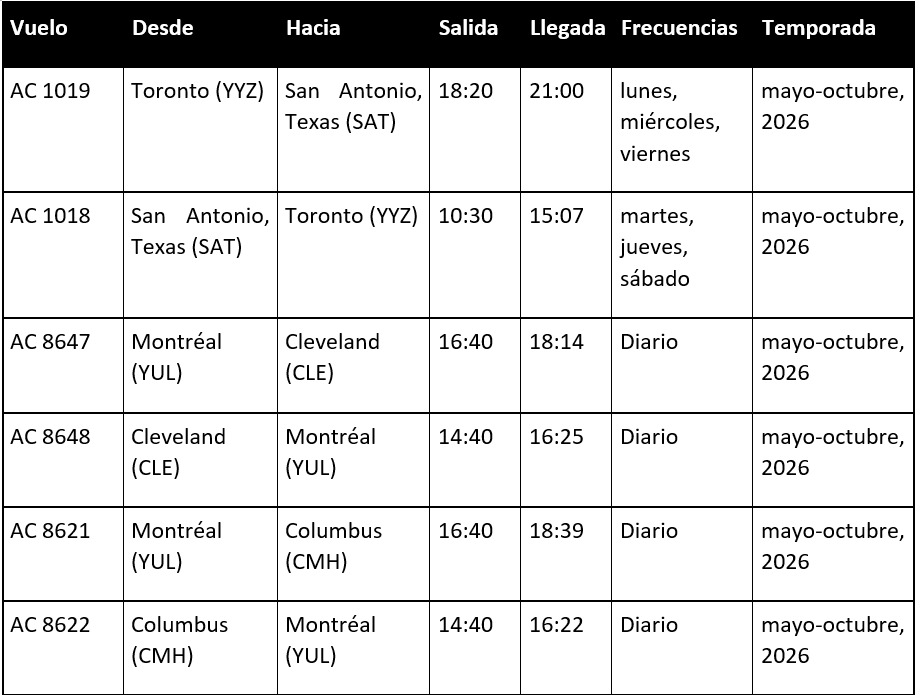 | Vuelo | Desde | Hacia | Salida | Llegada | Frecuencias | Temporada |
|---|---|---|---|---|---|---|
| AC 1019 | Toronto (YYZ) | San Antonio, Texas (SAT) | 18:20 | 21:00 | lunes, miércoles, viernes | mayo-octubre, 2026 |
| AC 1018 | San Antonio, Texas (SAT) | Toronto (YYZ) | 10:30 | 15:07 | martes, jueves, sábado | mayo-octubre, 2026 |
| AC 8647 | Montréal (YUL) | Cleveland (CLE) | 16:40 | 18:14 | Diario | mayo-octubre, 2026 |
| AC 8648 | Cleveland (CLE) | Montréal (YUL) | 14:40 | 16:25 | Diario | mayo-octubre, 2026 |
| AC 8621 | Montréal (YUL) | Columbus (CMH) | 16:40 | 18:39 | Diario | mayo-octubre, 2026 |
| AC 8622 | Columbus (CMH) | Montréal (YUL) | 14:40 | 16:22 | Diario | mayo-octubre, 2026 |